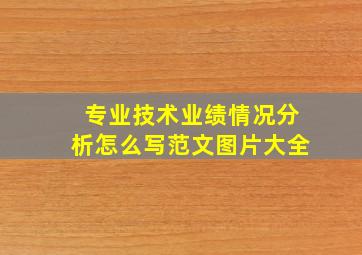 专业技术业绩情况分析怎么写范文图片大全